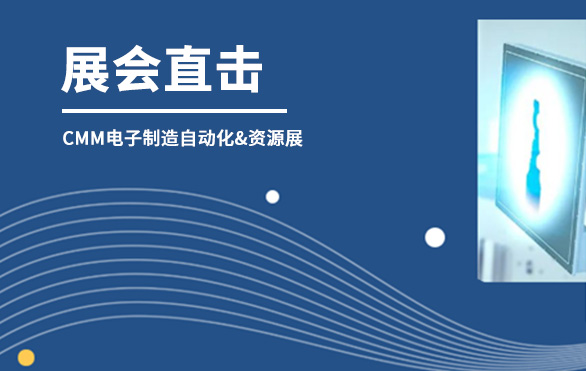 展会直击

CMM电子制造自动化&资源展